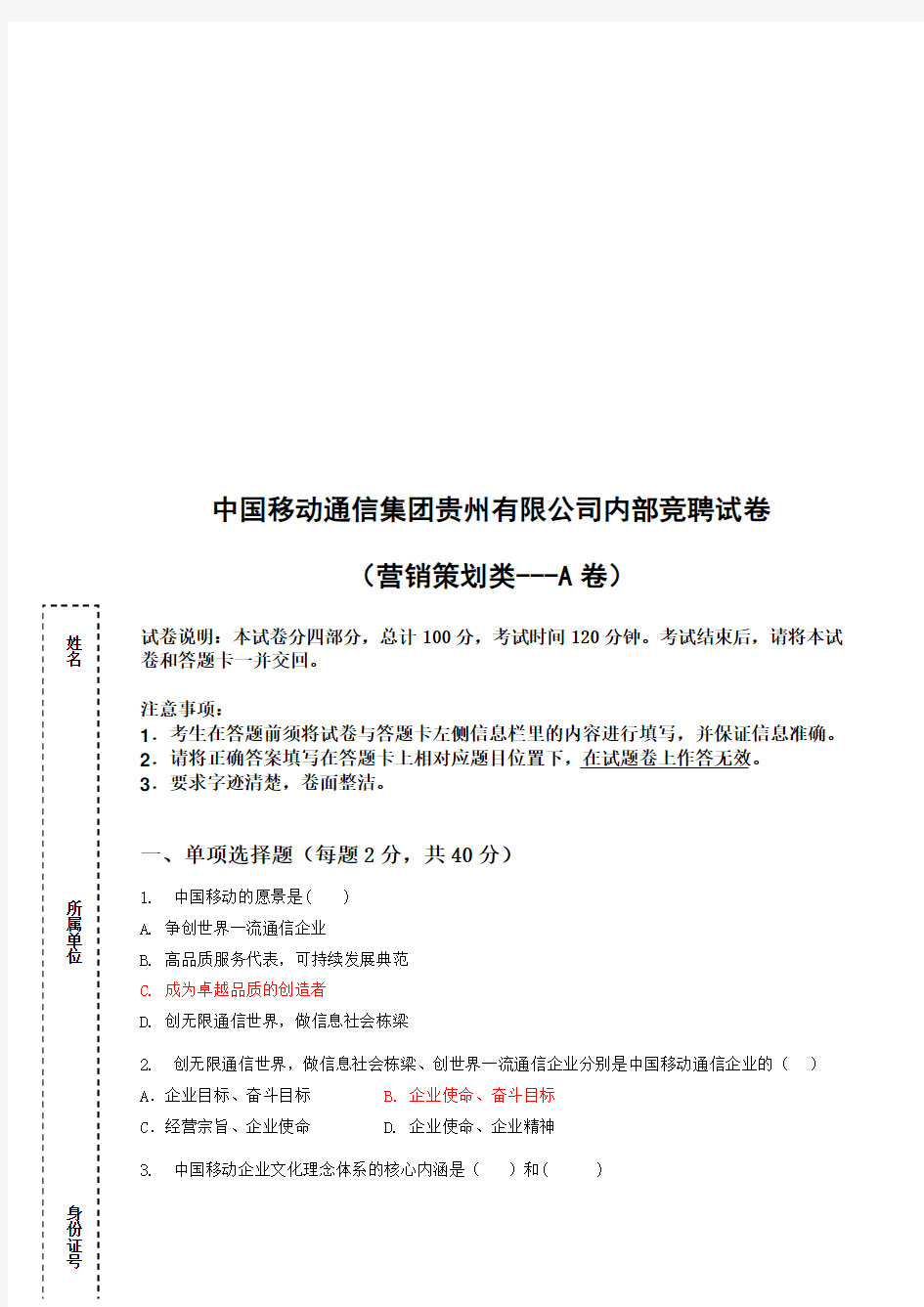 中国移动通信集团贵州有限公司内部竞聘试卷

（营销策划类---A 卷）

姓名

所属单位

身份证号

试卷说明：本试卷分四部分，总计 100 分，考试时间 120 分钟。考试结束后，请将本试卷和答题卡一并交回。

注意事项：
1．考生在答题前须将试卷与答题卡左侧信息栏里的内容进行填写，并保证信息准确。
2．请将正确答案填写在答题卡上相对应题目位置下，在试题卷上作答无效。
3．要求字迹清楚，卷面整洁。

一、单项选择题（每题 2 分，共 40 分）

1. 中国移动的愿景是（ ）
A. 争创世界一流通信企业
B. 高品质服务代表，可持续发展典范
C. 成为卓越品质的创造者
D. 创无限通信世界，做信息社会栋梁

2. 创无限通信世界，做信息社会栋梁、创世界一流通信企业分别是中国移动通信企业的（ ）
A．企业目标、奋斗目标 B. 企业使命、奋斗目标
C．经营宗旨、企业使命 D. 企业使命、企业精神

3. 中国移动企业文化理念体系的核心内涵是（ ）和（ ）